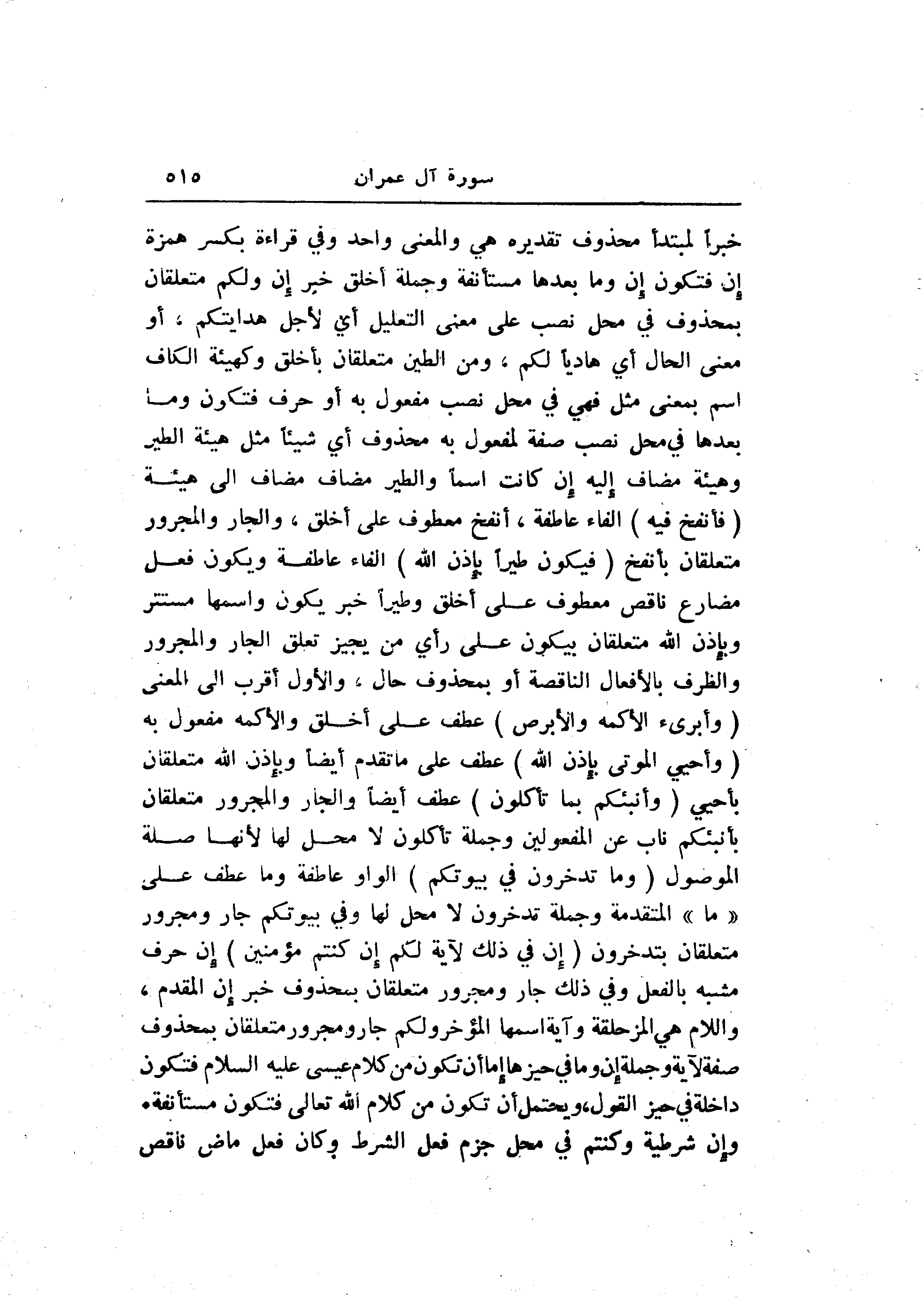 سورة آل عمران ٥١٥

خبراً لمبتدأ محذوف تقديره هي والمعنى واحد وفي قراءة بكسر همزة إن فتكون إن وما بعدها مستأنفة وجملة أخلق خبر إن ولكم متعلقان بمحذوف في محل نصب على معنى التعليل أي لأجل هدايتكم ، أو معنى الحال أي هادياً لكم ، ومن الطين متعلقان بأخلق وكهيئة الكاف اسم بمعنى مثل فهي في محل نصب مفعول به أو حرف فتكون وما بعدها في محل نصب صفة لمفعول به محذوف أي شيئاً مثل هيئة الطير وهيئة مضاف إليه إن كانت اسماً والطير مضاف مضاف الى هيئة ( فأنفخ فيه ) الفاء عاطفة ، أنفخ معطوف على أخلق ، والجار والمجرور متعلقان بأنفخ ( فيكون طيراً بإذن الله ) الفاء عاطفة ويكون فعل مضارع ناقص معطوف على أخلق وطيراً خبر يكون واسمها مستتر وبإذن الله متعلقان بيكون على رأي من يجيز تعلق الجار والمجرور والظرف بالأفعال الناقصة أو بمحذوف حال ، والأول أقرب الى المعنى ( وأبرىء الأكمه والأبرص ) عطف على أخلق والأكمه مفعول به ( وأحيي الموتى بإذن الله ) عطف على ماتقدم أيضاً وبإذن الله متعلقان بأحيي ( وأنبئكم بما تأكلون ) عطف أيضاً والجار والمجرور متعلقان بأنبئكم ناب عن المفعولين وجملة تأكلون لا محل لها لأنها صلة الموصول ( وما تدخرون في بيوتكم ) الواو عاطفة وما عطف على « ما » المتقدمة وجملة تدخرون لا محل لها وفي بيوتكم جار ومجرور متعلقان بتدخرون ( إن في ذلك لآية لكم إن كنتم مؤمنين ) إن حرف مشبه بالفعل وفي ذلك جار ومجرور متعلقان بمحذوف خبر إن المقدم ، واللام هي المزحلقة وآية اسمها المؤخر ولكم جار ومجرور متعلقان بمحذوف صفة لآية وجملة إن وما في حيزها إما أن تكون من كلام عيسى عليه السلام فتكون داخلة في حيز القول، ويحتمل أن تكون من كلام الله تعالى فتكون مستأنفة، وإن شرطية وكنتم في محل جزم فعل الشرط وكان فعل ماض ناقص